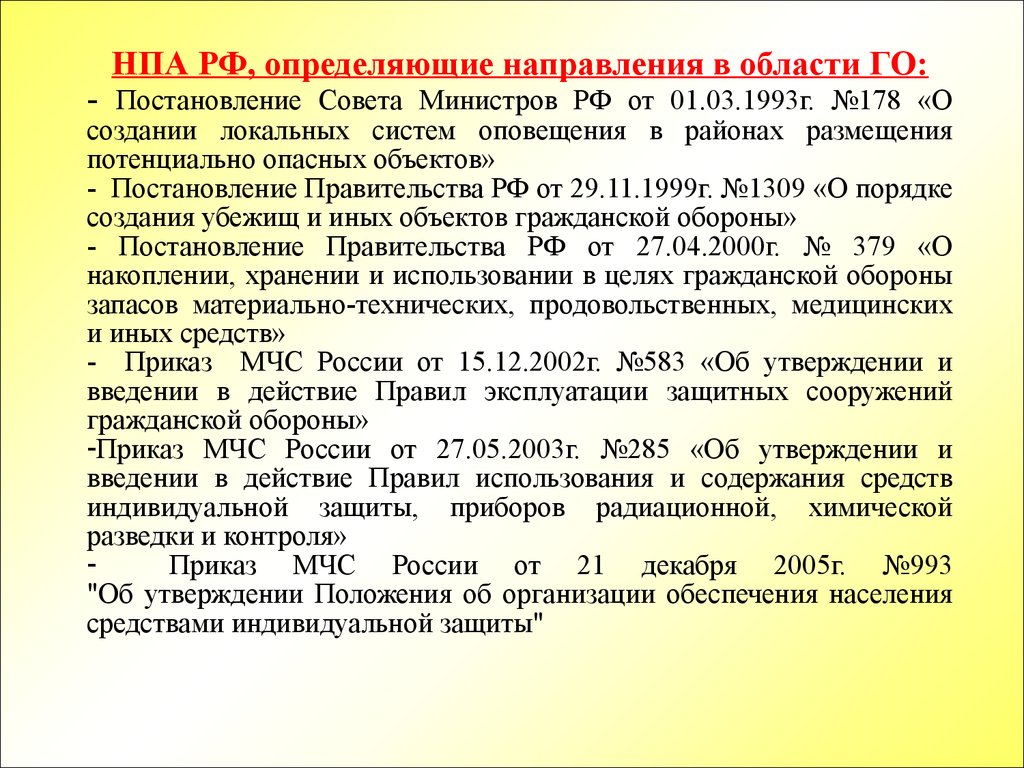 НПА РФ, определяющие направления в области ГО:

- Постановление Совета Министров РФ от 01.03.1993г. №178 «О создании локальных систем оповещения в районах размещения потенциально опасных объектов»

- Постановление Правительства РФ от 29.11.1999г. №1309 «О порядке создания убежищ и иных объектов гражданской обороны»

- Постановление Правительства РФ от 27.04.2000г. № 379 «О накоплении, хранении и использовании в целях гражданской обороны запасов материально-технических, продовольственных, медицинских и иных средств»

- Приказ МЧС России от 15.12.2002г. №583 «Об утверждении и введении в действие Правил эксплуатации защитных сооружений гражданской обороны»

-Приказ МЧС России от 27.05.2003г. №285 «Об утверждении и введении в действие Правил использования и содержания средств индивидуальной защиты, приборов радиационной, химической разведки и контроля»

- Приказ МЧС России от 21 декабря 2005г. №993 "Об утверждении Положения об организации обеспечения населения средствами индивидуальной защиты"